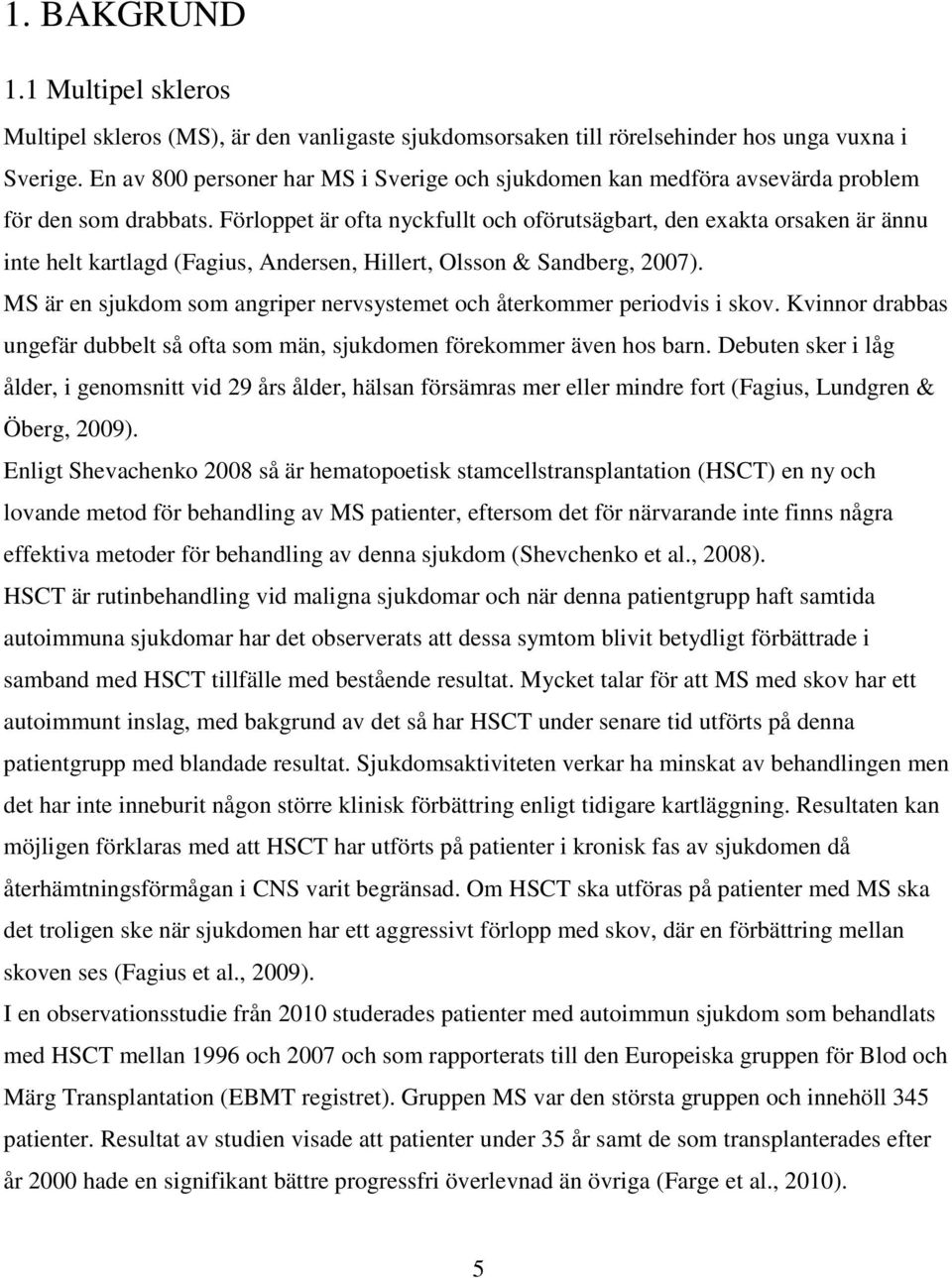 1. BAKGRUND

1.1 Multipel skleros

Multipel skleros (MS), är den vanligaste sjukdomsorsaken till rörelsehinder hos unga vuxna i Sverige. En av 800 personer har MS i Sverige och sjukdomen kan medföra avsevärda problem för den som drabbats. Förloppet är ofta nyckfullt och oförutsägbart, den exakta orsaken är ännu inte helt kartlagd (Fagius, Andersen, Hillert, Olsson & Sandberg, 2007).

MS är en sjukdom som angriper nervsystemet och återkommer periodvis i skov. Kvinnor drabbas ungefär dubbelt så ofta som män, sjukdomen förekommer även hos barn. Debuten sker i låg ålder, i genomsnitt vid 29 års ålder, hälsan försämras mer eller mindre fort (Fagius, Lundgren & Öberg, 2009).

Enligt Shevachenko 2008 så är hematopoetisk stamcellstransplantation (HSCT) en ny och lovande metod för behandling av MS patienter, eftersom det för närvarande inte finns några effektiva metoder för behandling av denna sjukdom (Shevchenko et al., 2008).

HSCT är rutinbehandling vid maligna sjukdomar och när denna patientgrupp haft samtida autoimmuna sjukdomar har det observerats att dessa symtom blivit betydligt förbättrade i samband med HSCT tillfälle med bestående resultat. Mycket talar för att MS med skov har ett autoimmunt inslag, med bakgrund av det så har HSCT under senare tid utförts på denna patientgrupp med blandade resultat. Sjukdomsaktiviteten verkar ha minskat av behandlingen men det har inte inneburit någon större klinisk förbättring enligt tidigare kartläggning. Resultaten kan möjligen förklaras med att HSCT har utförts på patienter i kronisk fas av sjukdomen då återhämtningsförmågan i CNS varit begränsad. Om HSCT ska utföras på patienter med MS ska det troligen ske när sjukdomen har ett aggressivt förlopp med skov, där en förbättring mellan skoven ses (Fagius et al., 2009).

I en observationsstudie från 2010 studerades patienter med autoimmun sjukdom som behandlats med HSCT mellan 1996 och 2007 och som rapporterats till den Europeiska gruppen för Blod och Märg Transplantation (EBMT registret). Gruppen MS var den största gruppen och innehöll 345 patienter. Resultat av studien visade att patienter under 35 år samt de som transplanterades efter år 2000 hade en signifikant bättre progressfri överlevnad än övriga (Farge et al., 2010).

5